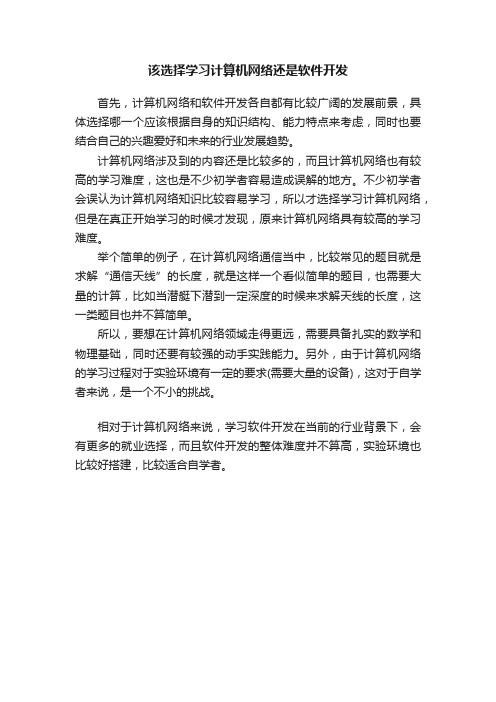 该选择学习计算机网络还是软件开发

首先，计算机网络和软件开发各自都有比较广阔的发展前景，具体选择哪一个应该根据自身的知识结构、能力特点来考虑，同时也要结合自己的兴趣爱好和未来的行业发展趋势。

计算机网络涉及到的内容还是比较多的，而且计算机网络也有较高的学习难度，这也是不少初学者容易造成误解的地方。不少初学者会误认为计算机网络知识比较容易学习，所以才选择学习计算机网络，但是在真正开始学习的时候才发现，原来计算机网络具有较高的学习难度。

举个简单的例子，在计算机网络通信当中，比较常见的题目就是求解“通信天线”的长度，就是这样一个看似简单的题目，也需要大量的计算，比如当潜艇下潜到一定深度的时候来求解天线的长度，这一类题目也并不算简单。

所以，要想在计算机网络领域走得更远，需要具备扎实的数学和物理基础，同时还要有较强的动手实践能力。另外，由于计算机网络的学习过程对于实验环境有一定的要求(需要大量的设备)，这对于自学者来说，是一个不小的挑战。

相对于计算机网络来说，学习软件开发在当前的行业背景下，会有更多的就业选择，而且软件开发的整体难度并不算高，实验环境也比较好搭建，比较适合自学者。